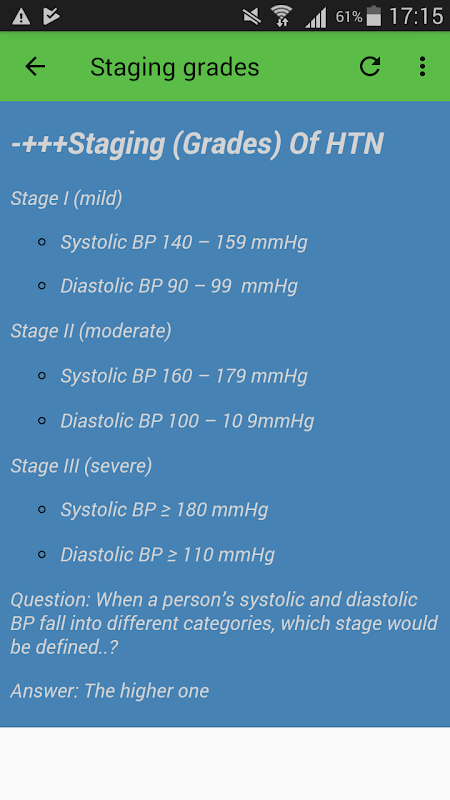 61% 17:15

Staging grades

-+++Staging (Grades) Of HTN

Stage I (mild)

- Systolic BP 140 – 159 mmHg
- Diastolic BP 90 – 99 mmHg

Stage II (moderate)

- Systolic BP 160 – 179 mmHg
- Diastolic BP 100 – 10 9mmHg

Stage III (severe)

- Systolic BP ≥ 180 mmHg
- Diastolic BP ≥ 110 mmHg

Question: When a person's systolic and diastolic BP fall into different categories, which stage would be defined..?

Answer: The higher one